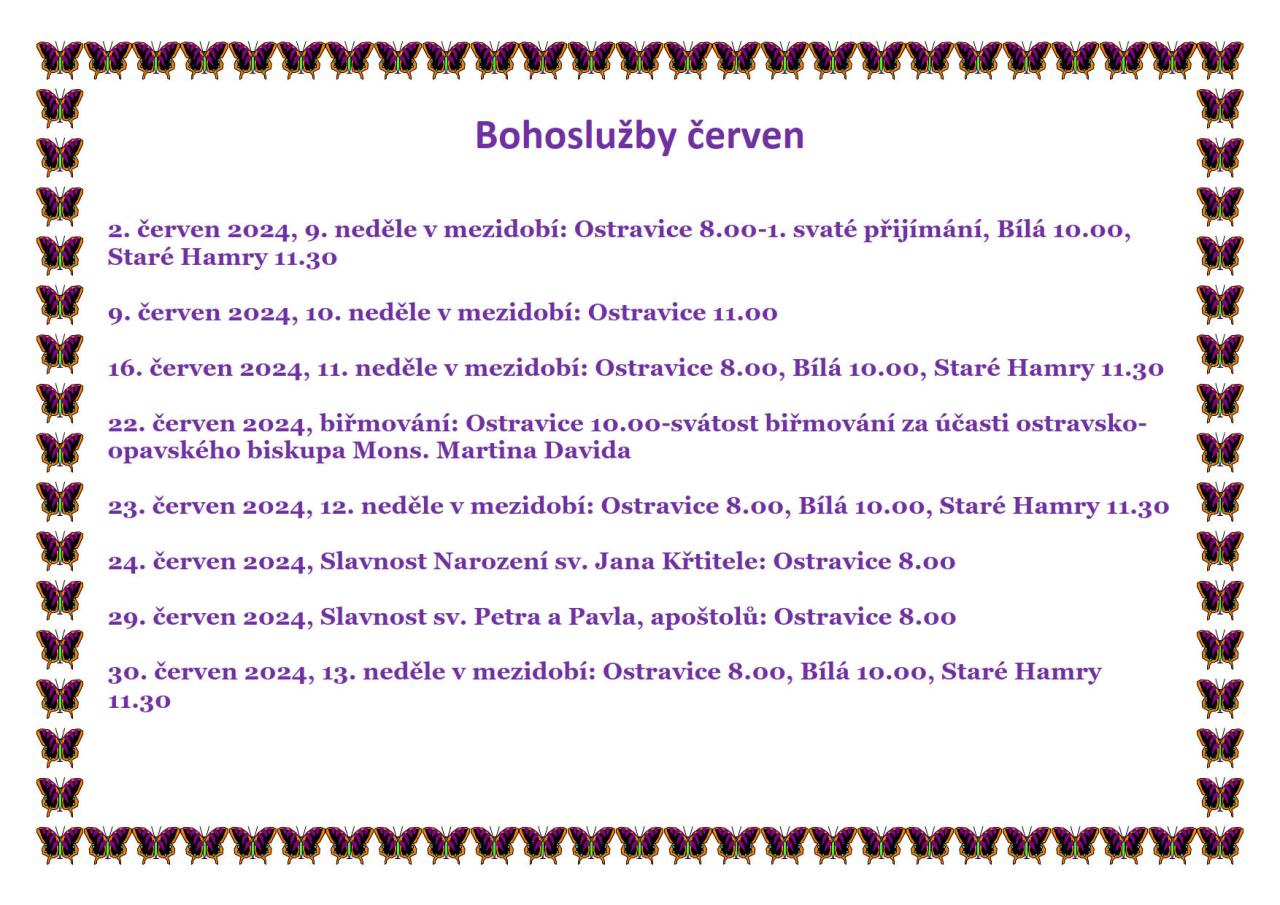 Bohoslužby červen

2. červen 2024, 9. neděle v mezidobí: Ostravice 8.00-1. svaté přijímání, Bílá 10.00, Staré Hamry 11.30

9. červen 2024, 10. neděle v mezidobí: Ostravice 11.00

16. červen 2024, 11. neděle v mezidobí: Ostravice 8.00, Bílá 10.00, Staré Hamry 11.30

22. červen 2024, biřmování: Ostravice 10.00-svátost biřmování za účasti ostravsko-opavského biskupa Mons. Martina Davida

23. červen 2024, 12. neděle v mezidobí: Ostravice 8.00, Bílá 10.00, Staré Hamry 11.30

24. červen 2024, Slavnost Narození sv. Jana Křtitele: Ostravice 8.00

29. červen 2024, Slavnost sv. Petra a Pavla, apoštolů: Ostravice 8.00

30. červen 2024, 13. neděle v mezidobí: Ostravice 8.00, Bílá 10.00, Staré Hamry 11.30